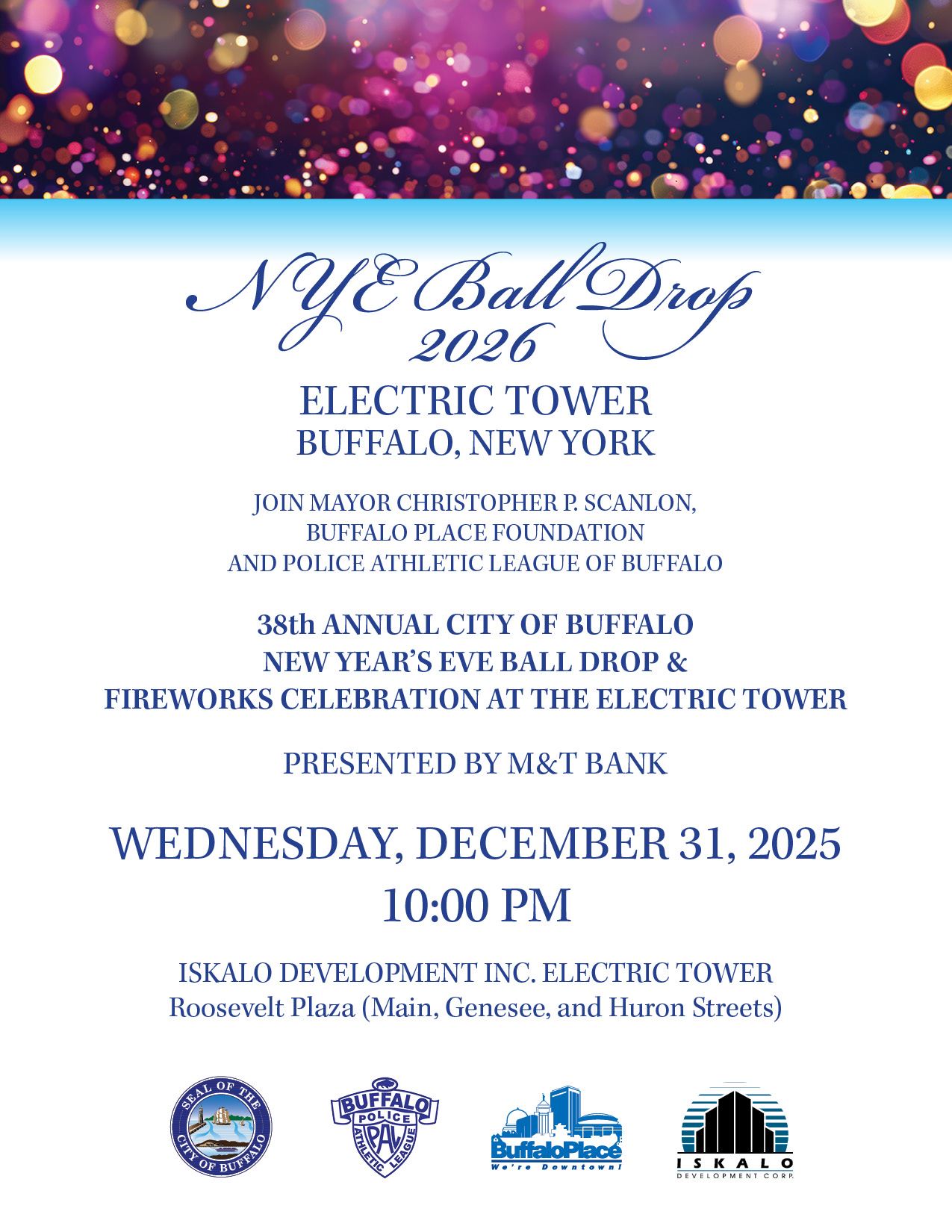 NYE Ball Drop
2026

ELECTRIC TOWER
BUFFALO, NEW YORK

JOIN MAYOR CHRISTOPHER P. SCANLON,
BUFFALO PLACE FOUNDATION
AND POLICE ATHLETIC LEAGUE OF BUFFALO

38th ANNUAL CITY OF BUFFALO
NEW YEAR'S EVE BALL DROP &
FIREWORKS CELEBRATION AT THE ELECTRIC TOWER

PRESENTED BY M&T BANK

WEDNESDAY, DECEMBER 31, 2025
10:00 PM

ISKALO DEVELOPMENT INC. ELECTRIC TOWER
Roosevelt Plaza (Main, Genesee, and Huron Streets)

SEAL OF THE CITY OF BUFFALO

BUFFALO POLICE ATHLETIC LEAGUE PAL

BuffaloPlace
We're Downtown!

ISKALO
DEVELOPMENT CORP.